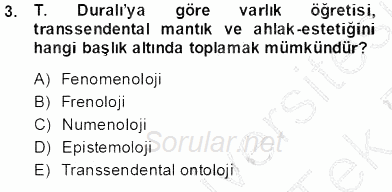 3. T. Duralı'ya göre varlık öğretisi, transsendental mantık ve ahlak-estetiğini hangi başlık altında toplamak mümkündür?

A) Fenomenoloji
B) Frenoloji
C) Numenoloji
D) Epistemoloji
E) Transsendental ontoloji

Sorular.net